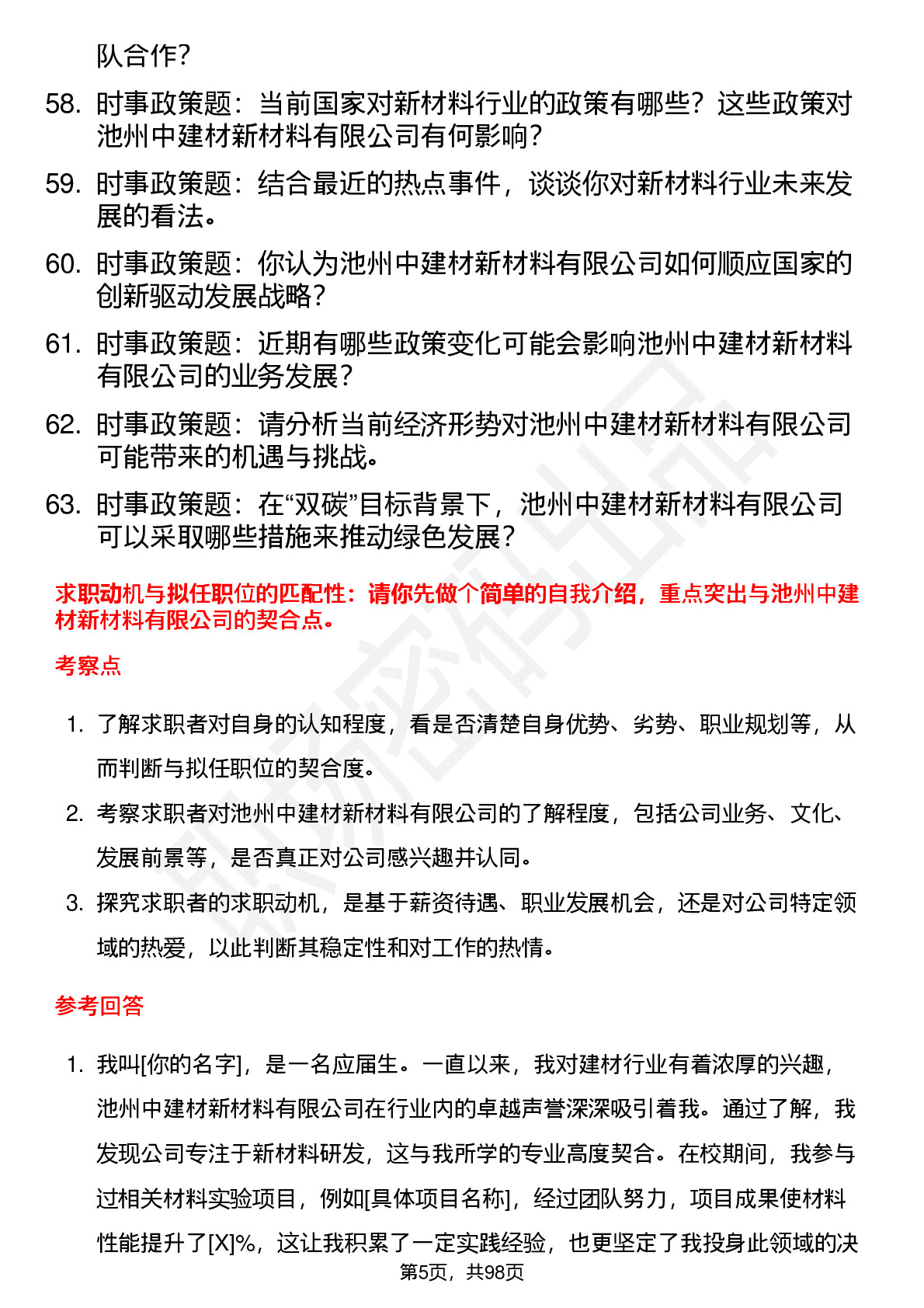 队合作?

58. 时事政策题：当前国家对新材料行业的政策有哪些？这些政策对池州中建材新材料有限公司有何影响?

59. 时事政策题：结合最近的热点事件，谈谈你对新材料行业未来发展的看法。

60. 时事政策题：你认为池州中建材新材料有限公司如何顺应国家的创新驱动发展战略?

61. 时事政策题：近期有哪些政策变化可能会影响池州中建材新材料有限公司的业务发展?

62. 时事政策题：请分析当前经济形势对池州中建材新材料有限公司可能带来的机遇与挑战。

63. 时事政策题：在“双碳”目标背景下，池州中建材新材料有限公司可以采取哪些措施来推动绿色发展?

求职动机与拟任职位的匹配性：请你先做个简单的自我介绍，重点突出与池州中建材新材料有限公司的契合点。

考察点

1. 了解求职者对自身的认知程度，看是否清楚自身优势、劣势、职业规划等，从而判断与拟任职位的契合度。

2. 考察求职者对池州中建材新材料有限公司的了解程度，包括公司业务、文化、发展前景等，是否真正对公司感兴趣并认同。

3. 探究求职者的求职动机，是基于薪资待遇、职业发展机会，还是对公司特定领域的热爱，以此判断其稳定性和对工作的热情。

参考回答

1. 我叫[你的名字]，是一名应届生。一直以来，我对建材行业有着浓厚的兴趣，池州中建材新材料有限公司在行业内的卓越声誉深深吸引着我。通过了解，我发现公司专注于新材料研发，这与我所学的专业高度契合。在校期间，我参与过相关材料实验项目，例如[具体项目名称]，经过团队努力，项目成果使材料性能提升了[X]%，这让我积累了一定实践经验，也更坚定了我投身此领域的决

第5页，共98页